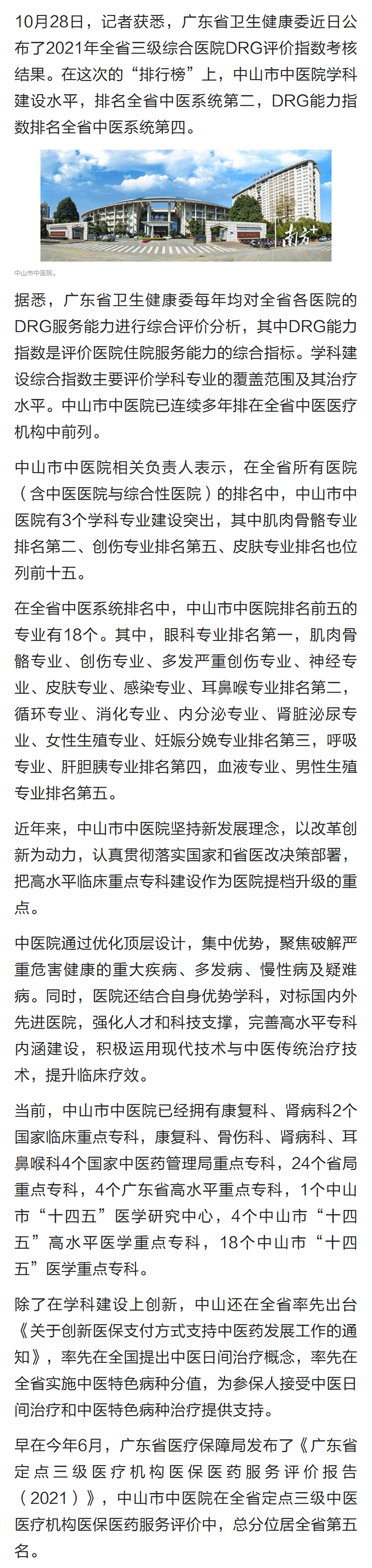 10月28日，记者获悉，广东省卫生健康委近日公布了2021年全省三级综合医院DRG评价指数考核结果。在这次的“排行榜”上，中山市中医院学科建设水平，排名全省中医系统第二，DRG能力指数排名全省中医系统第四。

南方+

中山市中医院。

据悉，广东省卫生健康委每年均对全省各医院的DRG服务能力进行综合评价分析，其中DRG能力指数是评价医院住院服务能力的综合指标。学科建设综合指数主要评价学科专业的覆盖范围及其治疗水平。中山市中医院已连续多年排在全省中医医疗机构中前列。

中山市中医院相关负责人表示，在全省所有医院（含中医医院与综合性医院）的排名中，中山市中医院有3个学科专业建设突出，其中肌肉骨骼专业排名第二、创伤专业排名第五、皮肤专业排名也位列前十五。

在全省中医系统排名中，中山市中医院排名前五的专业有18个。其中，眼科专业排名第一，肌肉骨骼专业、创伤专业、多发严重创伤专业、神经专业、皮肤专业、感染专业、耳鼻喉专业排名第二，循环专业、消化专业、内分泌专业、肾脏泌尿专业、女性生殖专业、妊娠分娩专业排名第三，呼吸专业、肝胆胰专业排名第四，血液专业、男性生殖专业排名第五。

近年来，中山市中医院坚持新发展理念，以改革创新为动力，认真贯彻落实国家和省医改决策部署，把高水平临床重点专科建设作为医院提档升级的重点。

中医院通过优化顶层设计，集中优势，聚焦破解严重危害健康的重大疾病、多发病、慢性病及疑难病。同时，医院还结合自身优势学科，对标国内外先进医院，强化人才和科技支撑，完善高水平专科内涵建设，积极运用现代技术与中医传统治疗技术，提升临床疗效。

当前，中山市中医院已经拥有康复科、肾病科2个国家临床重点专科，康复科、骨伤科、肾病科、耳鼻喉科4个国家中医药管理局重点专科，24个省局重点专科，4个广东省高水平重点专科，1个中山市“十四五”医学研究中心，4个中山市“十四五”高水平医学重点专科，18个中山市“十四五”医学重点专科。

除了在学科建设上创新，中山还在全省率先出台《关于创新医保支付方式支持中医药发展工作的通知》，率先在全国提出中医日间治疗概念，率先在全省实施中医特色病种分值，为参保人接受中医日间治疗和中医特色病种治疗提供支持。

早在今年6月，广东省医疗保障局发布了《广东省定点三级医疗机构医保医药服务评价报告（2021）》，中山市中医院在全省定点三级中医医疗机构医保医药服务评价中，总分位居全省第五名。